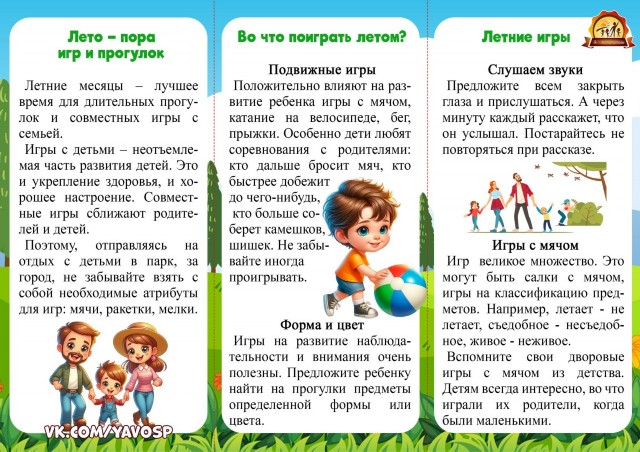 Лето – пора
игр и прогулок

Летние месяцы – лучшее время для длительных прогулок и совместных игры с семьей.

Игры с детьми – неотъемлемая часть развития детей. Это и укрепление здоровья, и хорошее настроение. Совместные игры сближают родителей и детей.

Поэтому, отправляясь на отдых с детьми в парк, за город, не забывайте взять с собой необходимые атрибуты для игр: мячи, ракетки, мелки.

VK.COM/YAVOSP

Во что поиграть летом?

Подвижные игры

Положительно влияют на развитие ребенка игры с мячом, катание на велосипеде, бег, прыжки. Особенно дети любят соревнования с родителями: кто дальше бросит мяч, кто быстрее добежит до чего-нибудь, кто больше соберет камешков, шишек. Не забывайте иногда проигрывать.

Форма и цвет

Игры на развитие наблюдательности и внимания очень полезны. Предложите ребенку найти на прогулки предметы определенной формы или цвета.

Летние игры

Слушаем звуки

Предложите всем закрыть глаза и прислушаться. А через минуту каждый расскажет, что он услышал. Постарайтесь не повторяться при рассказе.

Игры с мячом

Игр великое множество. Это могут быть салки с мячом, игры на классификацию предметов. Например, летает - не летает, съедобное - несъедобное, живое - неживое.

Вспомните свои дворовые игры с мячом из детства. Детям всегда интересно, во что играли их родители, когда были маленькими.